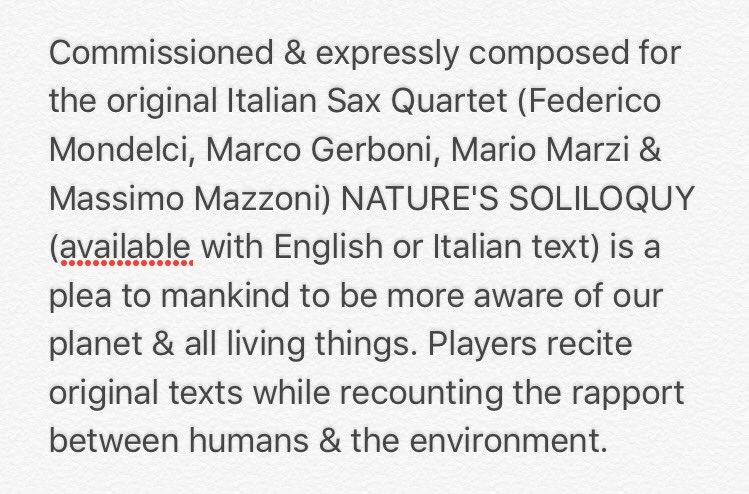 Commissioned & expressly composed for the original Italian Sax Quartet (Federico Mondelci, Marco Gerboni, Mario Marzi & Massimo Mazzoni) NATURE'S SOLILOQUY (available with English or Italian text) is a plea to mankind to be more aware of our planet & all living things. Players recite original texts while recounting the rapport between humans & the environment.